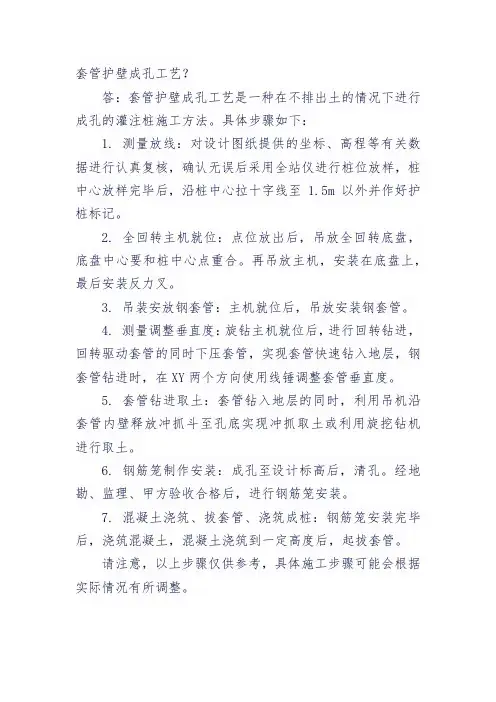 套管护壁成孔工艺？

答：套管护壁成孔工艺是一种在不排出土的情况下进行成孔的灌注桩施工方法。具体步骤如下：

1. 测量放线：对设计图纸提供的坐标、高程等有关数据进行认真复核，确认无误后采用全站仪进行桩位放样，桩中心放样完毕后，沿桩中心拉十字线至 1.5m 以外并作好护桩标记。

2. 全回转主机就位：点位放出后，吊放全回转底盘，底盘中心要和桩中心点重合。再吊放主机，安装在底盘上，最后安装反力叉。

3. 吊装安放钢套管：主机就位后，吊放安装钢套管。

4. 测量调整垂直度：旋钻主机就位后，进行回转钻进，回转驱动套管的同时下压套管，实现套管快速钻入地层，钢套管钻进时，在 XY 两个方向使用线锤调整套管垂直度。

5. 套管钻进取土：套管钻入地层的同时，利用吊机沿套管内壁释放冲抓斗至孔底实现冲抓取土或利用旋挖钻机进行取土。

6. 钢筋笼制作安装：成孔至设计标高后，清孔。经地勘、监理、甲方验收合格后，进行钢筋笼安装。

7. 混凝土浇筑、拔套管、浇筑成桩：钢筋笼安装完毕后，浇筑混凝土，混凝土浇筑到一定高度后，起拔套管。

请注意，以上步骤仅供参考，具体施工步骤可能会根据实际情况有所调整。